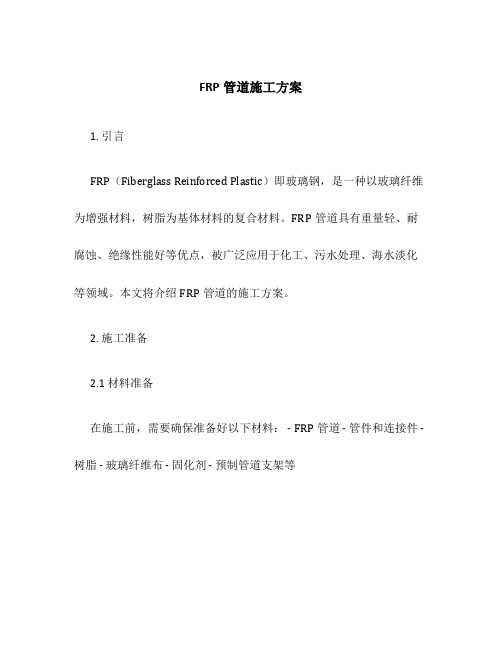 FRP 管道施工方案

1. 引言

FRP（Fiberglass Reinforced Plastic）即玻璃钢，是一种以玻璃纤维为增强材料，树脂为基体材料的复合材料。FRP 管道具有重量轻、耐腐蚀、绝缘性能好等优点，被广泛应用于化工、污水处理、海水淡化等领域。本文将介绍 FRP 管道的施工方案。

2. 施工准备

2.1 材料准备

在施工前，需要确保准备好以下材料： - FRP 管道 - 管件和连接件 - 树脂 - 玻璃纤维布 - 固化剂 - 预制管道支架等